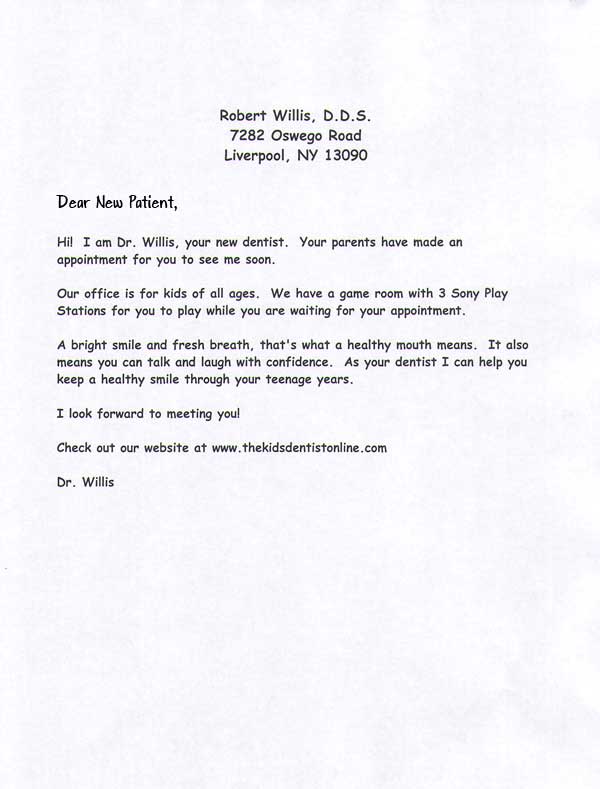 Robert Willis, D.D.S.
7282 Oswego Road
Liverpool, NY 13090

Dear New Patient,

Hi! I am Dr. Willis, your new dentist. Your parents have made an appointment for you to see me soon.

Our office is for kids of all ages. We have a game room with 3 Sony Play Stations for you to play while you are waiting for your appointment.

A bright smile and fresh breath, that's what a healthy mouth means. It also means you can talk and laugh with confidence. As your dentist I can help you keep a healthy smile through your teenage years.

I look forward to meeting you!

Check out our website at www.thekidsdentistonline.com

Dr. Willis